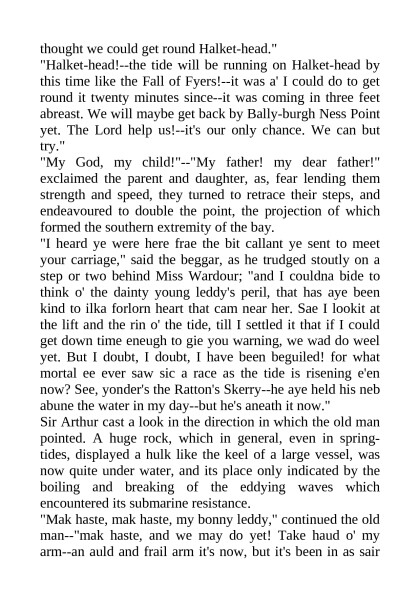 thought we could get round Halket-head."

"Halket-head!--the tide will be running on Halket-head by this time like the Fall of Fyers!--it was a' I could do to get round it twenty minutes since--it was coming in three feet abreast. We will maybe get back by Bally-burgh Ness Point yet. The Lord help us!--it's our only chance. We can but try."

"My God, my child!"--"My father! my dear father!" exclaimed the parent and daughter, as, fear lending them strength and speed, they turned to retrace their steps, and endeavoured to double the point, the projection of which formed the southern extremity of the bay.

"I heard ye were here frae the bit callant ye sent to meet your carriage," said the beggar, as he trudged stoutly on a step or two behind Miss Wardour; "and I couldna bide to think o' the dainty young leddy's peril, that has aye been kind to ilka forlorn heart that cam near her. Sae I lookit at the lift and the rin o' the tide, till I settled it that if I could get down time eneugh to gie you warning, we wad do weel yet. But I doubt, I doubt, I have been beguiled! for what mortal ee ever saw sic a race as the tide is risening e'en now? See, yonder's the Ratton's Skerry--he aye held his neb abune the water in my day--but he's aneath it now."

Sir Arthur cast a look in the direction in which the old man pointed. A huge rock, which in general, even in spring-tides, displayed a hulk like the keel of a large vessel, was now quite under water, and its place only indicated by the boiling and breaking of the eddying waves which encountered its submarine resistance.

"Mak haste, mak haste, my bonny leddy," continued the old man--"mak haste, and we may do yet! Take haud o' my arm--an auld and frail arm it's now, but it's been in as sair